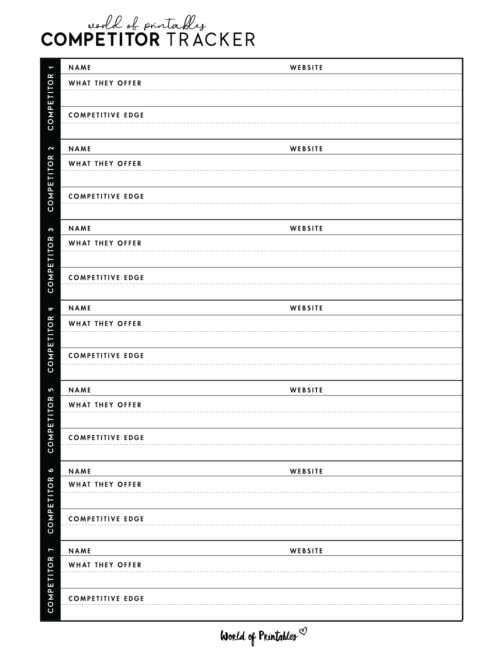 world of printables
COMPETITOR TRACKER

COMPETITOR 1
NAME
WEBSITE
WHAT THEY OFFER
COMPETITIVE EDGE

COMPETITOR 2
NAME
WEBSITE
WHAT THEY OFFER
COMPETITIVE EDGE

COMPETITOR 3
NAME
WEBSITE
WHAT THEY OFFER
COMPETITIVE EDGE

COMPETITOR 4
NAME
WEBSITE
WHAT THEY OFFER
COMPETITIVE EDGE

COMPETITOR 5
NAME
WEBSITE
WHAT THEY OFFER
COMPETITIVE EDGE

COMPETITOR 6
NAME
WEBSITE
WHAT THEY OFFER
COMPETITIVE EDGE

COMPETITOR 7
NAME
WEBSITE
WHAT THEY OFFER
COMPETITIVE EDGE

World of Printables